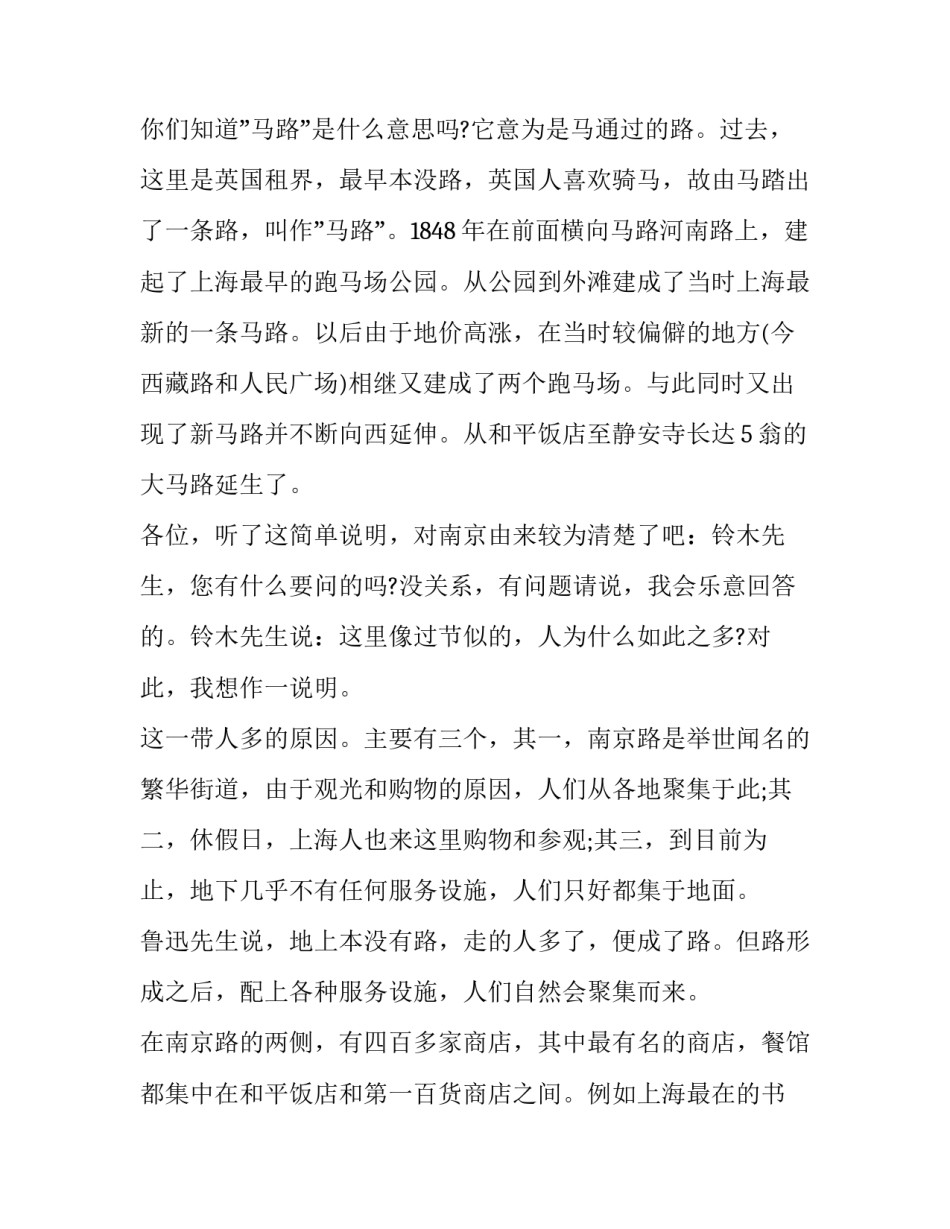 你们知道”马路”是什么意思吗?它意为是马通过的路。过去，这里是英国租界，最早本没路，英国人喜欢骑马，故由马踏出了一条路，叫作”马路”。1848 年在前面横向马路河南路上，建起了上海最早的跑马场公园。从公园到外滩建成了当时上海最新的一条马路。以后由于地价高涨，在当时较偏僻的地方(今西藏路和人民广场)相继又建成了两个跑马场。与此同时又出现了新马路并不断向西延伸。从和平饭店至静安寺长达 5 翁的大马路延生了。

各位，听了这简单说明，对南京由来较为清楚了吧：铃木先生，您有什么要问的吗?没关系，有问题请说，我会乐意回答的。铃木先生说：这里像过节似的，人为什么如此之多?对此，我想作一说明。

这一带人多的原因。主要有三个，其一，南京路是举世闻名的繁华街道，由于观光和购物的原因，人们从各地聚集于此;其二，休假日，上海人也来这里购物和参观;其三，到目前为止，地下几乎不有任何服务设施，人们只好都集于地面。

鲁迅先生说，地上本没有路，走的人多了，便成了路。但路形成之后，配上各种服务设施，人们自然会聚集而来。

在南京路的两侧，有四百多家商店，其中最有名的商店，餐馆都集中在和平饭店和第一百货商店之间。例如上海最在的书